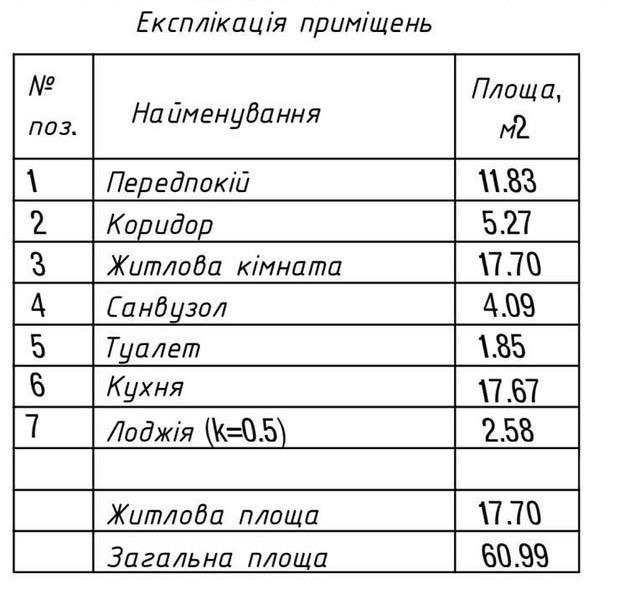 Експлікація приміщень

| № поз. | Найменування | Площа, м2 |
|---|---|---|
| 1 | Передпокій | 11.83 |
| 2 | Коридор | 5.27 |
| 3 | Житлова кімната | 17.70 |
| 4 | Санвузол | 4.09 |
| 5 | Туалет | 1.85 |
| 6 | Кухня | 17.67 |
| 7 | Лоджія (k=0.5) | 2.58 |
| | | |
| | Житлова площа | 17.70 |
| | Загальна площа | 60.99 |